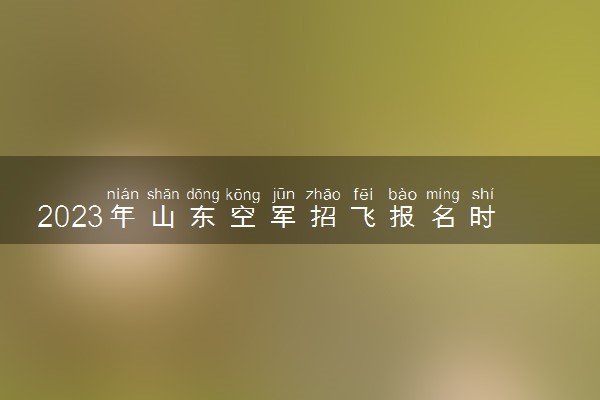 nián shān dōng kōng jūn zhāo fēi bào míng shí
2023年山东空军招飞报名时